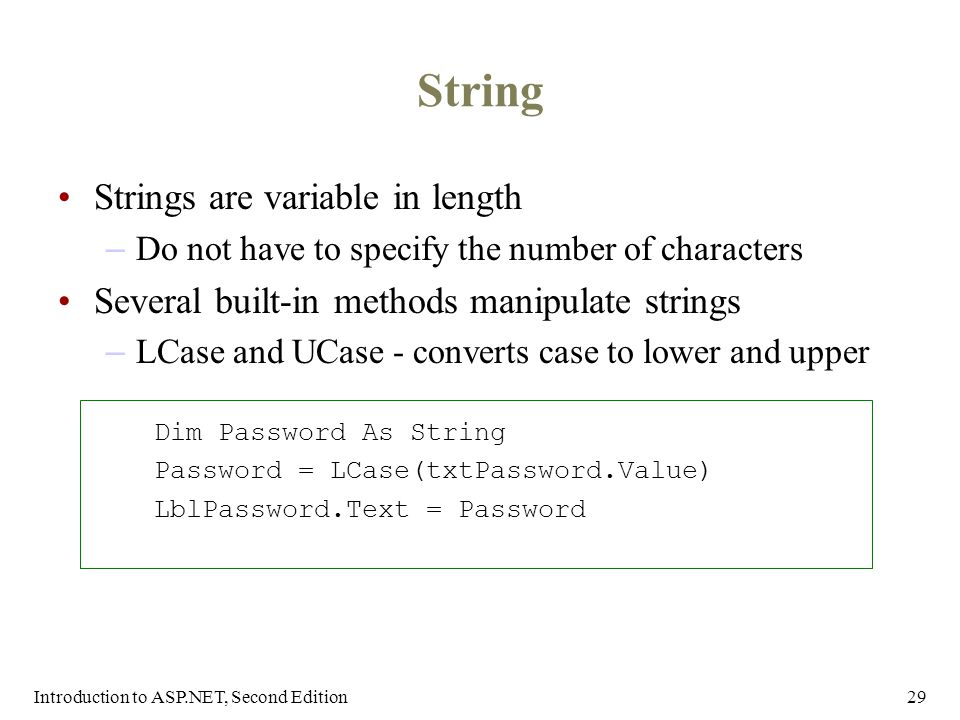 String

• Strings are variable in length
– Do not have to specify the number of characters
• Several built-in methods manipulate strings
– LCase and UCase - converts case to lower and upper

Dim Password As String
Password = LCase(txtPassword.Value)
LblPassword.Text = Password

Introduction to ASP.NET, Second Edition 29